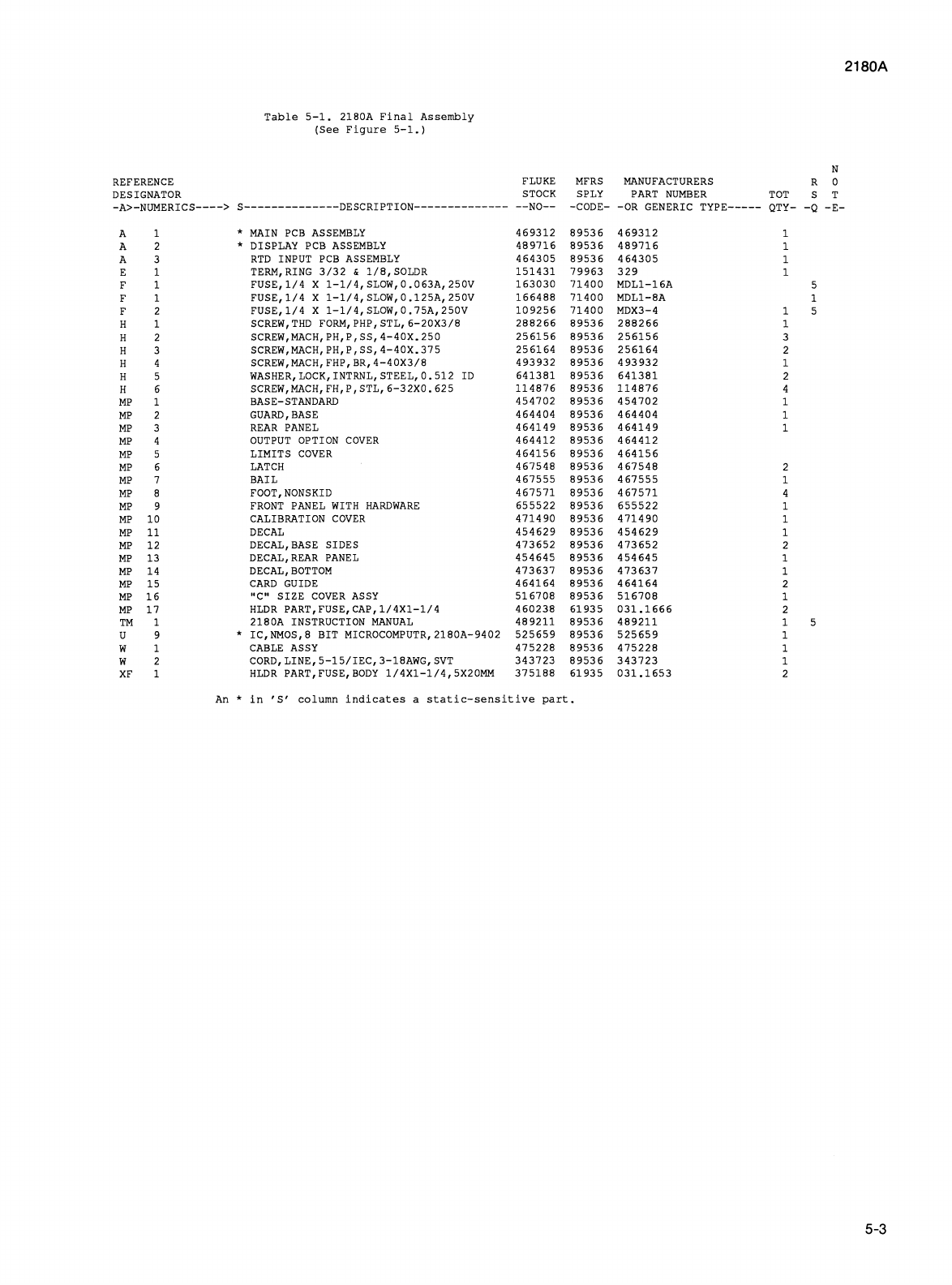 2180A

Table 5-1. 2180A Final Assembly
(See Figure 5-1.)

| REFERENCE DESIGNATOR -A>-NUMERICS----> | S | --------------DESCRIPTION-------------- | FLUKE STOCK --NO-- | MFRS SPLY -CODE- | MANUFACTURERS PART NUMBER -OR GENERIC TYPE----- | TOT QTY- | R S -Q | N O T -E- |
|---|---|---|---|---|---|---|---|---|
| A 1 | * | MAIN PCB ASSEMBLY | 469312 | 89536 | 469312 | 1 | | |
| A 2 | * | DISPLAY PCB ASSEMBLY | 489716 | 89536 | 489716 | 1 | | |
| A 3 | | RTD INPUT PCB ASSEMBLY | 464305 | 89536 | 464305 | 1 | | |
| E 1 | | TERM,RING 3/32 & 1/8,SOLDR | 151431 | 79963 | 329 | 1 | | |
| F 1 | | FUSE,1/4 X 1-1/4,SLOW,0.063A,250V | 163030 | 71400 | MDL1-16A | | 5 | |
| F 1 | | FUSE,1/4 X 1-1/4,SLOW,0.125A,250V | 166488 | 71400 | MDL1-8A | | 1 | |
| F 2 | | FUSE,1/4 X 1-1/4,SLOW,0.75A,250V | 109256 | 71400 | MDX3-4 | 1 | 5 | |
| H 1 | | SCREW,THD FORM,PHP,STL,6-20X3/8 | 288266 | 89536 | 288266 | 1 | | |
| H 2 | | SCREW,MACH,PH,P,SS,4-40X.250 | 256156 | 89536 | 256156 | 3 | | |
| H 3 | | SCREW,MACH,PH,P,SS,4-40X.375 | 256164 | 89536 | 256164 | 2 | | |
| H 4 | | SCREW,MACH,FHP,BR,4-40X3/8 | 493932 | 89536 | 493932 | 1 | | |
| H 5 | | WASHER,LOCK,INTRNL,STEEL,0.512 ID | 641381 | 89536 | 641381 | 2 | | |
| H 6 | | SCREW,MACH,FH,P,STL,6-32X0.625 | 114876 | 89536 | 114876 | 4 | | |
| MP 1 | | BASE-STANDARD | 454702 | 89536 | 454702 | 1 | | |
| MP 2 | | GUARD,BASE | 464404 | 89536 | 464404 | 1 | | |
| MP 3 | | REAR PANEL | 464149 | 89536 | 464149 | 1 | | |
| MP 4 | | OUTPUT OPTION COVER | 464412 | 89536 | 464412 | | | |
| MP 5 | | LIMITS COVER | 464156 | 89536 | 464156 | | | |
| MP 6 | | LATCH | 467548 | 89536 | 467548 | 2 | | |
| MP 7 | | BAIL | 467555 | 89536 | 467555 | 1 | | |
| MP 8 | | FOOT,NONSKID | 467571 | 89536 | 467571 | 4 | | |
| MP 9 | | FRONT PANEL WITH HARDWARE | 655522 | 89536 | 655522 | 1 | | |
| MP 10 | | CALIBRATION COVER | 471490 | 89536 | 471490 | 1 | | |
| MP 11 | | DECAL | 454629 | 89536 | 454629 | 1 | | |
| MP 12 | | DECAL,BASE SIDES | 473652 | 89536 | 473652 | 2 | | |
| MP 13 | | DECAL,REAR PANEL | 454645 | 89536 | 454645 | 1 | | |
| MP 14 | | DECAL,BOTTOM | 473637 | 89536 | 473637 | 1 | | |
| MP 15 | | CARD GUIDE | 464164 | 89536 | 464164 | 2 | | |
| MP 16 | | "C" SIZE COVER ASSY | 516708 | 89536 | 516708 | 1 | | |
| MP 17 | | HLDR PART,FUSE,CAP,1/4X1-1/4 | 460238 | 61935 | 031.1666 | 2 | | |
| TM 1 | | 2180A INSTRUCTION MANUAL | 489211 | 89536 | 489211 | 1 | 5 | |
| U 9 | * | IC,NMOS,8 BIT MICROCOMPUTR,2180A-9402 | 525659 | 89536 | 525659 | 1 | | |
| W 1 | | CABLE ASSY | 475228 | 89536 | 475228 | 1 | | |
| W 2 | | CORD,LINE,5-15/IEC,3-18AWG,SVT | 343723 | 89536 | 343723 | 1 | | |
| XF 1 | | HLDR PART,FUSE,BODY 1/4X1-1/4,5X20MM | 375188 | 61935 | 031.1653 | 2 | | |

An * in 'S' column indicates a static-sensitive part.

5-3